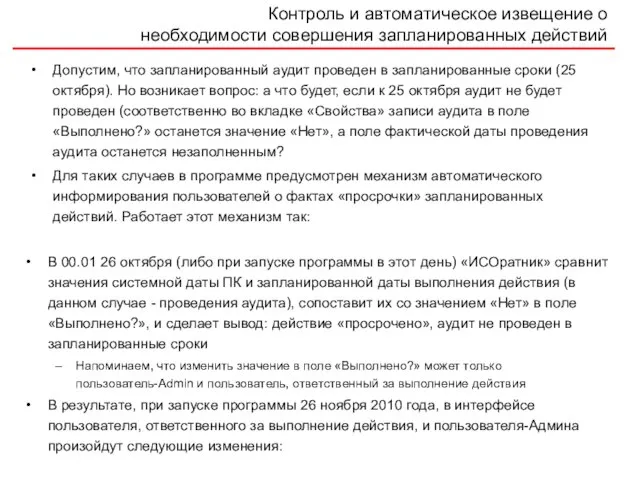 Контроль и автоматическое извещение о необходимости совершения запланированных действий

• Допустим, что запланированный аудит проведен в запланированные сроки (25 октября). Но возникает вопрос: а что будет, если к 25 октября аудит не будет проведен (соответственно во вкладке «Свойства» записи аудита в поле «Выполнено?» останется значение «Нет», а поле фактической даты проведения аудита останется незаполненным?

• Для таких случаев в программе предусмотрен механизм автоматического информирования пользователей о фактах «просрочки» запланированных действий. Работает этот механизм так:

• В 00.01 26 октября (либо при запуске программы в этот день) «ИСОратник» сравнит значения системной даты ПК и запланированной даты выполнения действия (в данном случае - проведения аудита), сопоставит их со значением «Нет» в поле «Выполнено?», и сделает вывод: действие «просрочено», аудит не проведен в запланированные сроки

– Напоминаем, что изменить значение в поле «Выполнено?» может только пользователь-Admin и пользователь, ответственный за выполнение действия

• В результате, при запуске программы 26 ноября 2010 года, в интерфейсе пользователя, ответственного за выполнение действия, и пользователя-Админа произойдут следующие изменения: